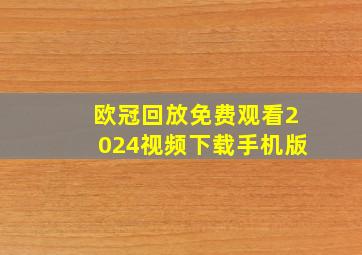 欧冠回放免费观看2024视频下载手机版